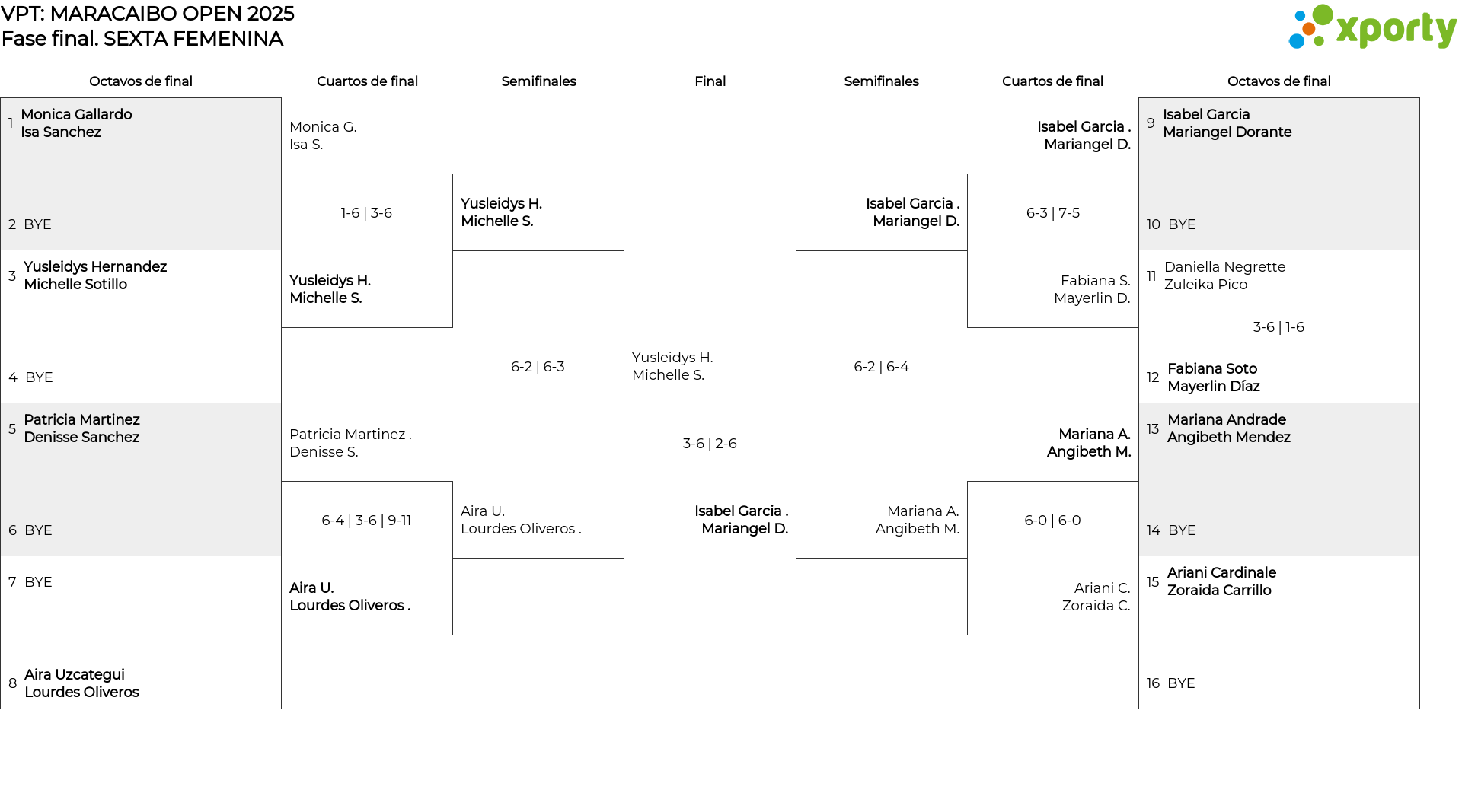 VPT: MARACAIBO OPEN 2025
Fase final. SEXTA FEMENINA

xporty

Octavos de final

1 Monica Gallardo
Isa Sanchez

2 BYE

3 Yusleidys Hernandez
Michelle Sotillo

4 BYE

5 Patricia Martinez
Denisse Sanchez

6 BYE

7 BYE

8 Aira Uzcategui
Lourdes Oliveros

Cuartos de final

Monica G.
Isa S.

1-6 | 3-6

Yusleidys H.
Michelle S.

Patricia Martinez .
Denisse S.

6-4 | 3-6 | 9-11

Aira U.
Lourdes Oliveros .

Semifinales

Yusleidys H.
Michelle S.

6-2 | 6-3

Aira U.
Lourdes Oliveros .

Final

Yusleidys H.
Michelle S.

3-6 | 2-6

Isabel Garcia .
Mariangel D.

Semifinales

Isabel Garcia .
Mariangel D.

6-2 | 6-4

Mariana A.
Angibeth M.

Cuartos de final

Isabel Garcia .
Mariangel D.

6-3 | 7-5

Fabiana S.
Mayerlin D.

Mariana A.
Angibeth M.

6-0 | 6-0

Ariani C.
Zoraida C.

Octavos de final

9 Isabel Garcia
Mariangel Dorante

10 BYE

11 Daniella Negrette
Zuleika Pico

3-6 | 1-6

12 Fabiana Soto
Mayerlin Díaz

13 Mariana Andrade
Angibeth Mendez

14 BYE

15 Ariani Cardinale
Zoraida Carrillo

16 BYE